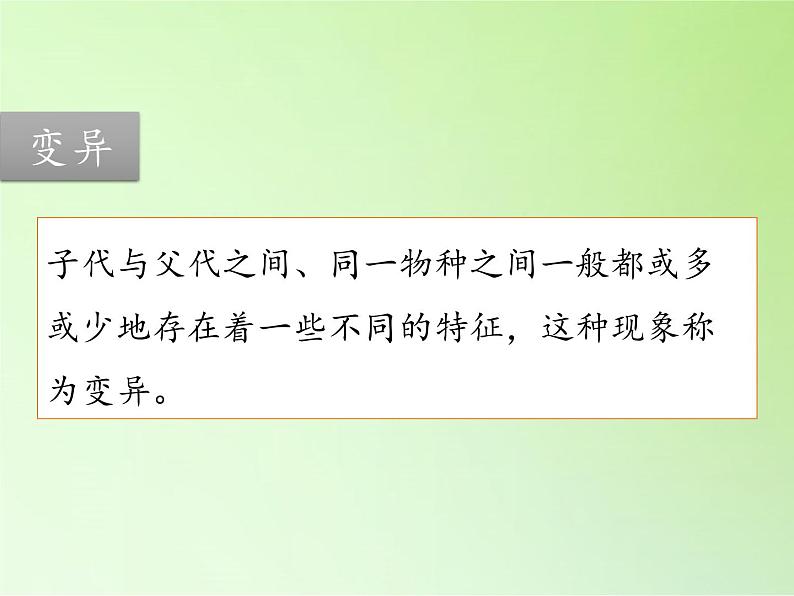 变异

子代与父代之间、同一物种之间一般都或多或少地存在着一些不同的特征，这种现象称为变异。